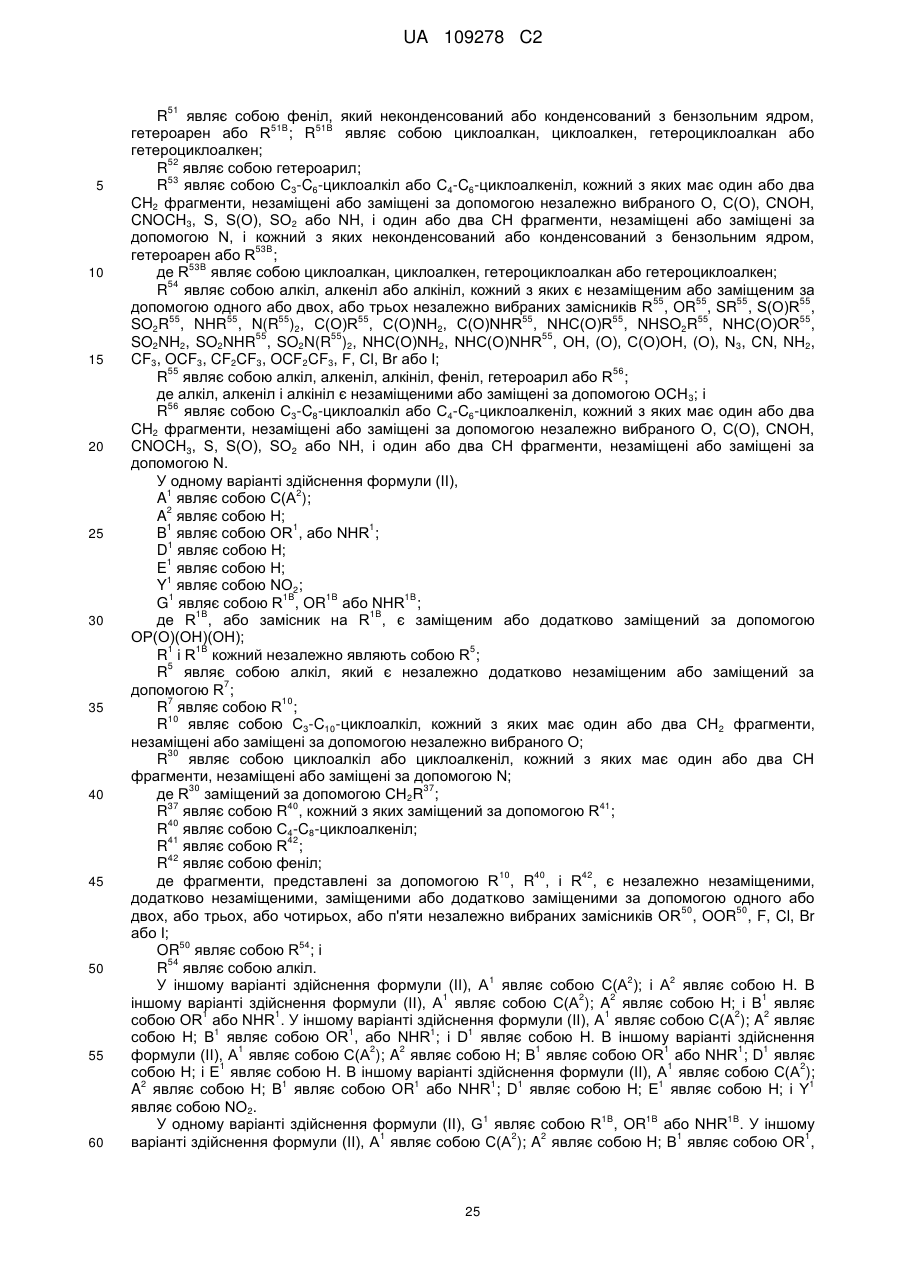 UA 109278 C2

$R^{51}$ являє собою феніл, який неконденсований або конденсований з бензольним ядром, гетероарен або $R^{51B}$; $R^{51B}$ являє собою циклоалкан, циклоалкен, гетероциклоалкан або гетероциклоалкен;

$R^{52}$ являє собою гетероарил;

5 $R^{53}$ являє собою $C_3$-$C_6$-циклоалкіл або $C_4$-$C_6$-циклоалкеніл, кожний з яких має один або два $CH_2$ фрагменти, незаміщені або заміщені за допомогою незалежно вибраного O, C(O), CNOH, $CNOCH_3$, S, S(O), $SO_2$ або NH, і один або два CH фрагменти, незаміщені або заміщені за допомогою N, і кожний з яких неконденсований або конденсований з бензольним ядром, гетероарен або $R^{53B}$;

10 де $R^{53B}$ являє собою циклоалкан, циклоалкен, гетероциклоалкан або гетероциклоалкен;

$R^{54}$ являє собою алкіл, алкеніл або алкініл, кожний з яких є незаміщеним або заміщеним за допомогою одного або двох, або трьох незалежно вибраних замісників $R^{55}$, $OR^{55}$, $SR^{55}$, $S(O)R^{55}$, $SO_2R^{55}$, $NHR^{55}$, $N(R^{55})_2$, $C(O)R^{55}$, $C(O)NH_2$, $C(O)NHR^{55}$, $NHC(O)R^{55}$, $NHSO_2R^{55}$, $NHC(O)OR^{55}$, $SO_2NH_2$, $SO_2NHR^{55}$, $SO_2N(R^{55})_2$, $NHC(O)NH_2$, $NHC(O)NHR^{55}$, OH, (O), C(O)OH, (O), $N_3$, CN, $NH_2$,

15 $CF_3$, $OCF_3$, $CF_2CF_3$, $OCF_2CF_3$, F, Cl, Br або I;

$R^{55}$ являє собою алкіл, алкеніл, алкініл, феніл, гетероарил або $R^{56}$;

де алкіл, алкеніл і алкініл є незаміщеними або заміщені за допомогою $OCH_3$; і

$R^{56}$ являє собою $C_3$-$C_8$-циклоалкіл або $C_4$-$C_6$-циклоалкеніл, кожний з яких має один або два $CH_2$ фрагменти, незаміщені або заміщені за допомогою незалежно вибраного O, C(O), CNOH,

20 $CNOCH_3$, S, S(O), $SO_2$ або NH, і один або два CH фрагменти, незаміщені або заміщені за допомогою N.

У одному варіанті здійснення формули (II),

$A^1$ являє собою $C(A^2)$;

$A^2$ являє собою H;

25 $B^1$ являє собою $OR^1$, або $NHR^1$;

$D^1$ являє собою H;

$E^1$ являє собою H;

$Y^1$ являє собою $NO_2$;

$G^1$ являє собою $R^{1B}$, $OR^{1B}$ або $NHR^{1B}$;

30 де $R^{1B}$, або замісник на $R^{1B}$, є заміщеним або додатково заміщений за допомогою OP(O)(OH)(OH);

$R^1$ і $R^{1B}$ кожний незалежно являють собою $R^5$;

$R^5$ являє собою алкіл, який є незалежно додатково незаміщеним або заміщений за допомогою $R^7$;

35 $R^7$ являє собою $R^{10}$;

$R^{10}$ являє собою $C_3$-$C_{10}$-циклоалкіл, кожний з яких має один або два $CH_2$ фрагменти, незаміщені або заміщені за допомогою незалежно вибраного O;

$R^{30}$ являє собою циклоалкіл або циклоалкеніл, кожний з яких має один або два CH фрагменти, незаміщені або заміщені за допомогою N;

40 де $R^{30}$ заміщений за допомогою $CH_2R^{37}$;

$R^{37}$ являє собою $R^{40}$, кожний з яких заміщений за допомогою $R^{41}$;

$R^{40}$ являє собою $C_4$-$C_8$-циклоалкеніл;

$R^{41}$ являє собою $R^{42}$;

$R^{42}$ являє собою феніл;

45 де фрагменти, представлені за допомогою $R^{10}$, $R^{40}$, і $R^{42}$, є незалежно незаміщеними, додатково незаміщеними, заміщеними або додатково заміщеними за допомогою одного або двох, або трьох, або чотирьох, або п'яти незалежно вибраних замісників $OR^{50}$, $OOR^{50}$, F, Cl, Br або I;

$OR^{50}$ являє собою $R^{54}$; і

50 $R^{54}$ являє собою алкіл.

У іншому варіанті здійснення формули (II), $A^1$ являє собою $C(A^2)$; і $A^2$ являє собою H. В іншому варіанті здійснення формули (II), $A^1$ являє собою $C(A^2)$; $A^2$ являє собою H; і $B^1$ являє собою $OR^1$ або $NHR^1$. У іншому варіанті здійснення формули (II), $A^1$ являє собою $C(A^2)$; $A^2$ являє собою H; $B^1$ являє собою $OR^1$, або $NHR^1$; і $D^1$ являє собою H. В іншому варіанті здійснення

55 формули (II), $A^1$ являє собою $C(A^2)$; $A^2$ являє собою H; $B^1$ являє собою $OR^1$ або $NHR^1$; $D^1$ являє собою H; і $E^1$ являє собою H. В іншому варіанті здійснення формули (II), $A^1$ являє собою $C(A^2)$; $A^2$ являє собою H; $B^1$ являє собою $OR^1$ або $NHR^1$; $D^1$ являє собою H; $E^1$ являє собою H; і $Y^1$ являє собою $NO_2$.

У одному варіанті здійснення формули (II), $G^1$ являє собою $R^{1B}$, $OR^{1B}$ або $NHR^{1B}$. У іншому

60 варіанті здійснення формули (II), $A^1$ являє собою $C(A^2)$; $A^2$ являє собою H; $B^1$ являє собою $OR^1$,

25